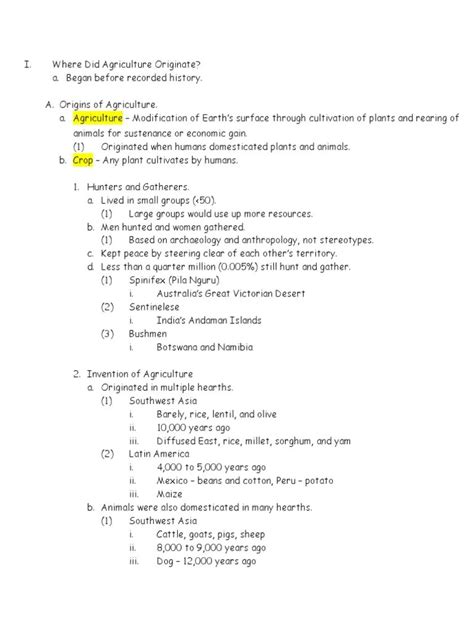 I. Where Did Agriculture Originate?
a. Began before recorded history.

A. Origins of Agriculture.
a. Agriculture – Modification of Earth's surface through cultivation of plants and rearing of animals for sustenance or economic gain.
(1) Originated when humans domesticated plants and animals.
b. Crop – Any plant cultivates by humans.

1. Hunters and Gatherers.
a. Lived in small groups (<50).
(1) Large groups would use up more resources.
b. Men hunted and women gathered.
(1) Based on archaeology and anthropology, not stereotypes.
c. Kept peace by steering clear of each other's territory.
d. Less than a quarter million (0.005%) still hunt and gather.
(1) Spinifex (Pila Nguru)
i. Australia's Great Victorian Desert
(2) Sentinelese
i. India's Andaman Islands
(3) Bushmen
i. Botswana and Namibia

2. Invention of Agriculture
a. Originated in multiple hearths.
(1) Southwest Asia
i. Barely, rice, lentil, and olive
ii. 10,000 years ago
iii. Diffused East, rice, millet, sorghum, and yam
(2) Latin America
i. 4,000 to 5,000 years ago
ii. Mexico – beans and cotton, Peru – potato
iii. Maize
b. Animals were also domesticated in many hearths.
(1) Southwest Asia
i. Cattle, goats, pigs, sheep
ii. 8,000 to 9,000 years ago
iii. Dog – 12,000 years ago